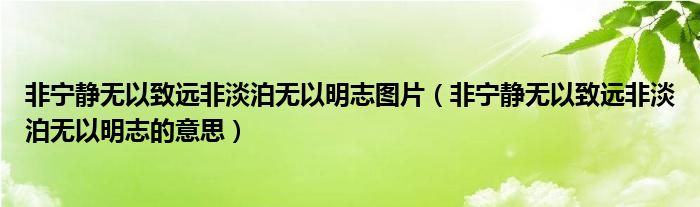 非宁静无以致远非淡泊无以明志图片（非宁静无以致远非淡泊无以明志的意思）